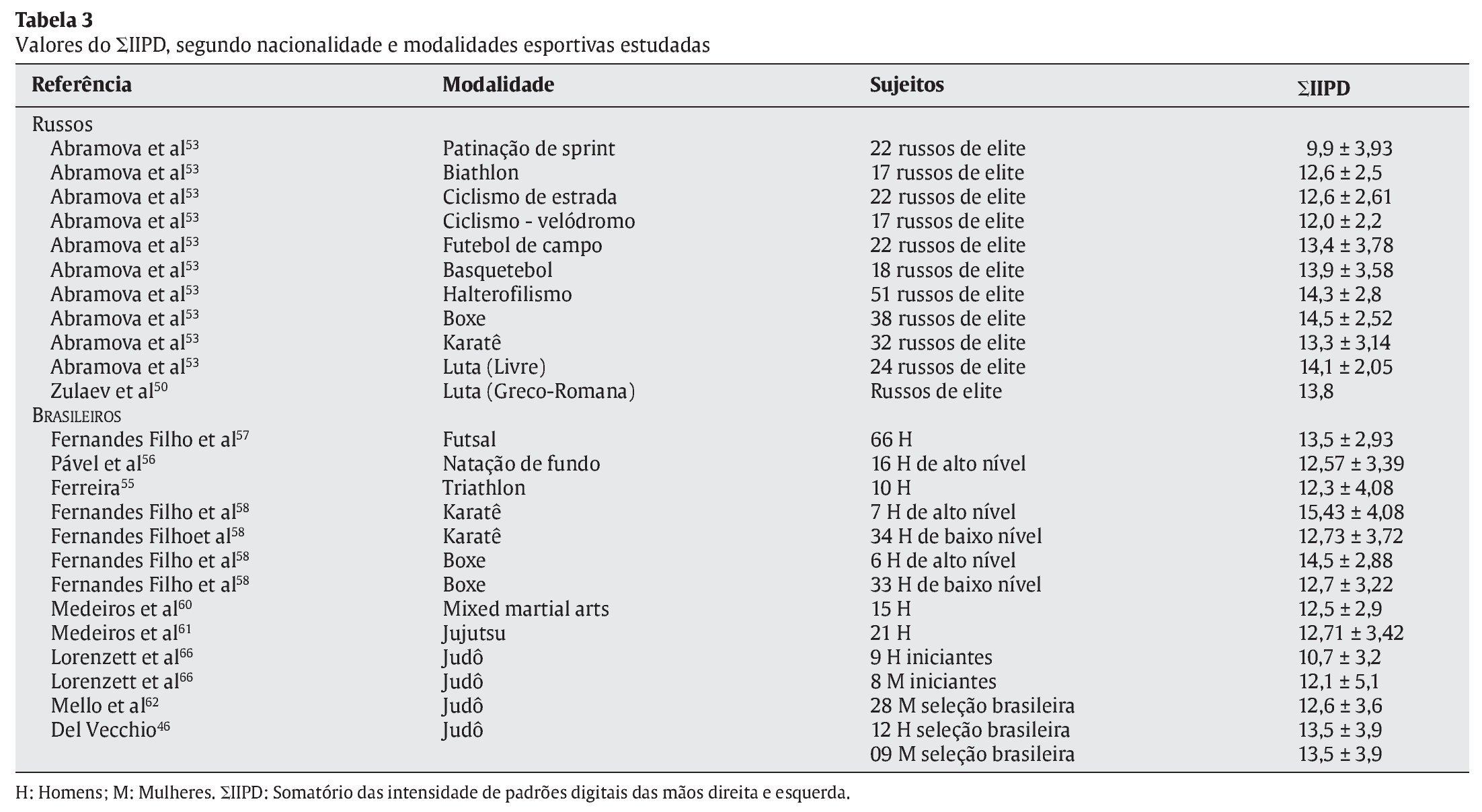 **Tabela 3**
Valores do ΣIIPD, segundo nacionalidade e modalidades esportivas estudadas

| Referência | Modalidade | Sujeitos | ΣIIPD |
|---|---|---|---|
| Russos | | | |
| Abramova et al$^{53}$ | Patinação de sprint | 22 russos de elite | 9,9 ± 3,93 |
| Abramova et al$^{53}$ | Biathlon | 17 russos de elite | 12,6 ± 2,5 |
| Abramova et al$^{53}$ | Ciclismo de estrada | 22 russos de elite | 12,6 ± 2,61 |
| Abramova et al$^{53}$ | Ciclismo - velódromo | 17 russos de elite | 12,0 ± 2,2 |
| Abramova et al$^{53}$ | Futebol de campo | 22 russos de elite | 13,4 ± 3,78 |
| Abramova et al$^{53}$ | Basquetebol | 18 russos de elite | 13,9 ± 3,58 |
| Abramova et al$^{53}$ | Halterofilismo | 51 russos de elite | 14,3 ± 2,8 |
| Abramova et al$^{53}$ | Boxe | 38 russos de elite | 14,5 ± 2,52 |
| Abramova et al$^{53}$ | Karatê | 32 russos de elite | 13,3 ± 3,14 |
| Abramova et al$^{53}$ | Luta (Livre) | 24 russos de elite | 14,1 ± 2,05 |
| Zulaev et al$^{50}$ | Luta (Greco-Romana) | Russos de elite | 13,8 |
| Brasileiros | | | |
| Fernandes Filho et al$^{57}$ | Futsal | 66 H | 13,5 ± 2,93 |
| Pável et al$^{56}$ | Natação de fundo | 16 H de alto nível | 12,57 ± 3,39 |
| Ferreira$^{55}$ | Triathlon | 10 H | 12,3 ± 4,08 |
| Fernandes Filho et al$^{58}$ | Karatê | 7 H de alto nível | 15,43 ± 4,08 |
| Fernandes Filhoet al$^{58}$ | Karatê | 34 H de baixo nível | 12,73 ± 3,72 |
| Fernandes Filho et al$^{58}$ | Boxe | 6 H de alto nível | 14,5 ± 2,88 |
| Fernandes Filho et al$^{58}$ | Boxe | 33 H de baixo nível | 12,7 ± 3,22 |
| Medeiros et al$^{60}$ | Mixed martial arts | 15 H | 12,5 ± 2,9 |
| Medeiros et al$^{61}$ | Jujutsu | 21 H | 12,71 ± 3,42 |
| Lorenzett et al$^{66}$ | Judô | 9 H iniciantes | 10,7 ± 3,2 |
| Lorenzett et al$^{66}$ | Judô | 8 M iniciantes | 12,1 ± 5,1 |
| Mello et al$^{62}$ | Judô | 28 M seleção brasileira | 12,6 ± 3,6 |
| Del Vecchio$^{46}$ | Judô | 12 H seleção brasileira | 13,5 ± 3,9 |
| | | 09 M seleção brasileira | 13,5 ± 3,9 |

H: Homens; M: Mulheres. ΣIIPD: Somatório das intensidade de padrões digitais das mãos direita e esquerda.